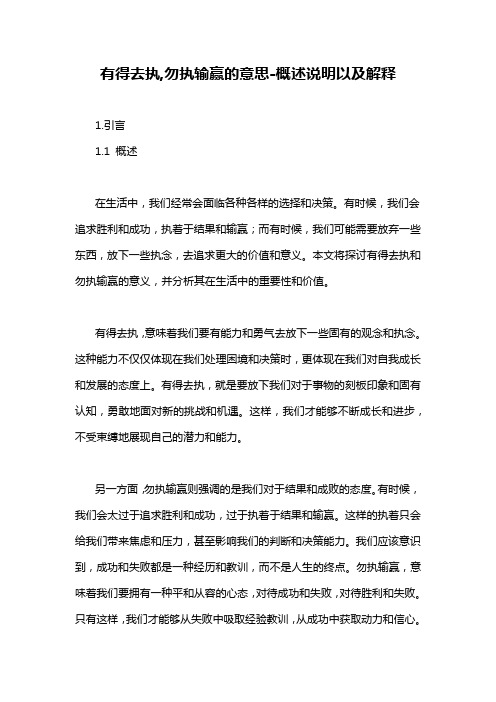 有得去执,勿执输赢的意思-概述说明以及解释

1.引言

1.1 概述

在生活中，我们经常会面临各种各样的选择和决策。有时候，我们会追求胜利和成功，执着于结果和输赢；而有时候，我们可能需要放弃一些东西，放下一些执念，去追求更大的价值和意义。本文将探讨有得去执和勿执输赢的意义，并分析其在生活中的重要性和价值。

有得去执，意味着我们要有能力和勇气去放下一些固有的观念和执念。这种能力不仅仅体现在我们处理困境和决策时，更体现在我们对自我成长和发展的态度上。有得去执，就是要放下我们对于事物的刻板印象和固有认知，勇敢地面对新的挑战和机遇。这样，我们才能够不断成长和进步，不受束缚地展现自己的潜力和能力。

另一方面，勿执输赢则强调的是我们对于结果和成败的态度。有时候，我们会太过于追求胜利和成功，过于执着于结果和输赢。这样的执着只会给我们带来焦虑和压力，甚至影响我们的判断和决策能力。我们应该意识到，成功和失败都是一种经历和教训，而不是人生的终点。勿执输赢，意味着我们要拥有一种平和从容的心态，对待成功和失败，对待胜利和失败。只有这样，我们才能够从失败中吸取经验教训，从成功中获取动力和信心。